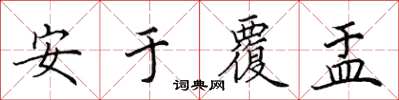 安于覆盂

词典网